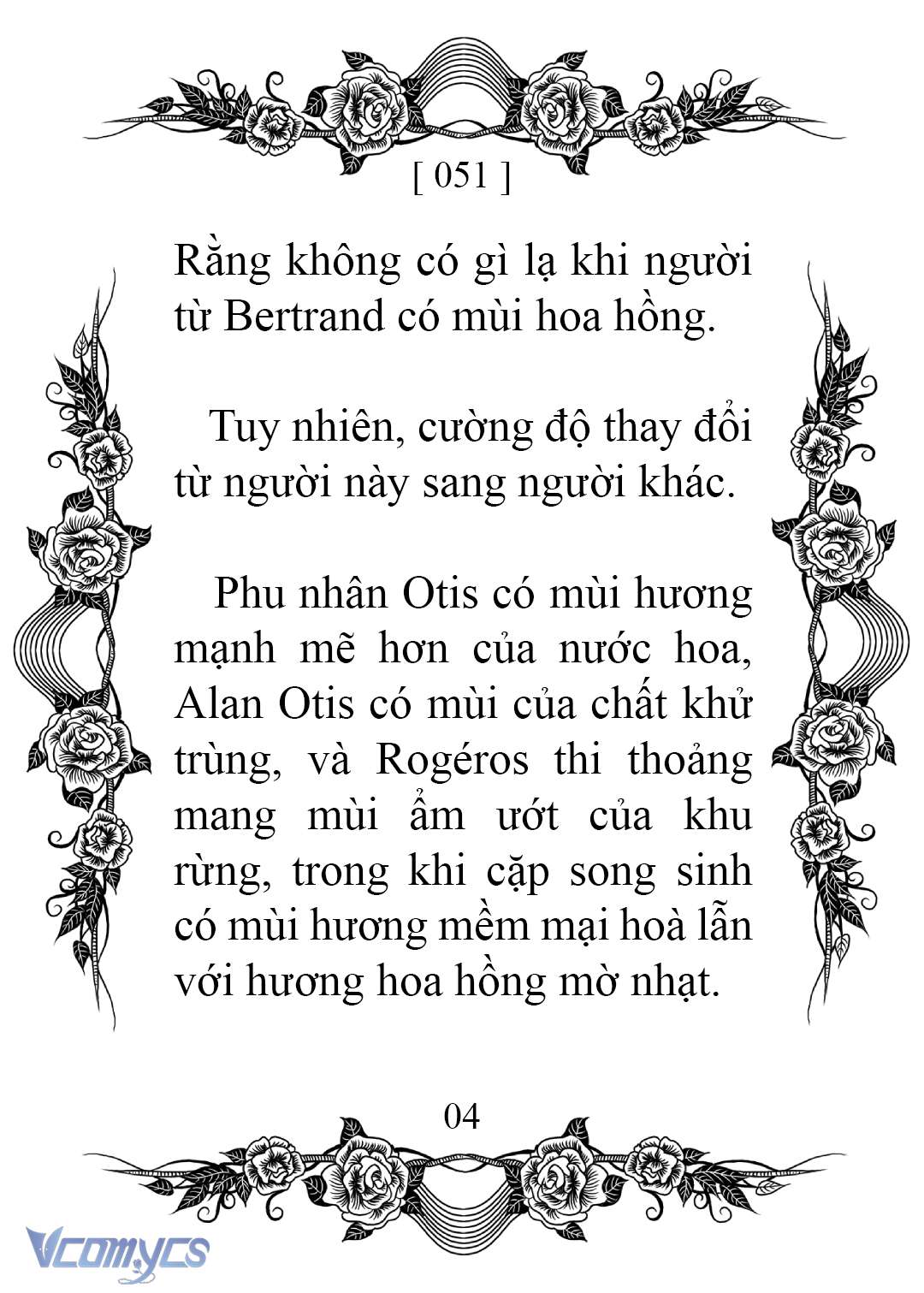 [ 051 ]

Rằng không có gì lạ khi người từ Bertrand có mùi hoa hồng.

Tuy nhiên, cường độ thay đổi từ người này sang người khác.

Phu nhân Otis có mùi hương mạnh mẽ hơn của nước hoa, Alan Otis có mùi của chất khử trùng, và Rogéros thi thoảng mang mùi ẩm ướt của khu rừng, trong khi cặp song sinh có mùi hương mềm mại hoà lẫn với hương hoa hồng mờ nhạt.

04

Vcomycs